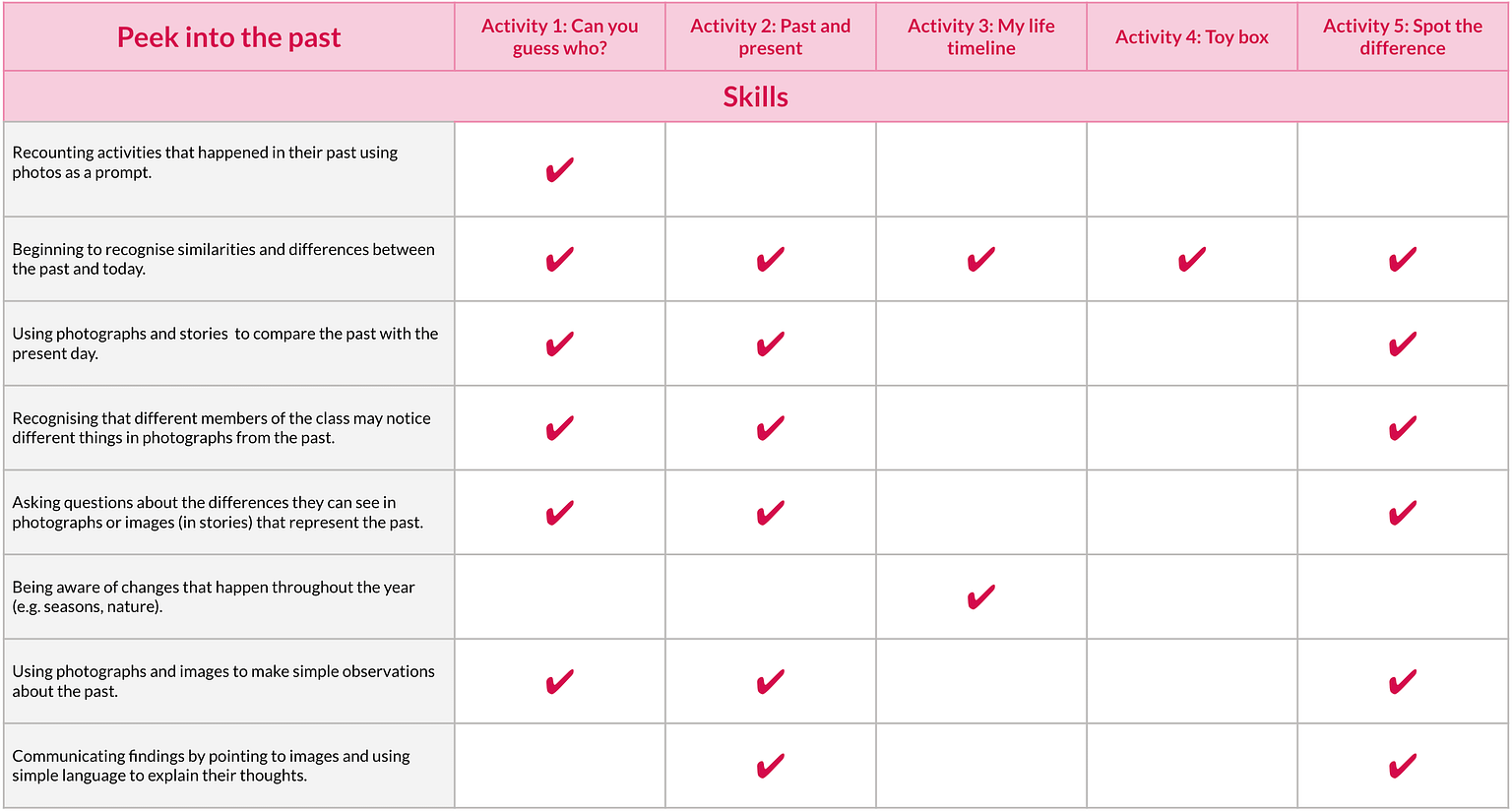 | Peek into the past | Activity 1: Can you guess who? | Activity 2: Past and present | Activity 3: My life timeline | Activity 4: Toy box | Activity 5: Spot the difference |
|---|---|---|---|---|---|
| Skills | | | | | |
| Recounting activities that happened in their past using photos as a prompt. | ✔ | | | | |
| Beginning to recognise similarities and differences between the past and today. | ✔ | ✔ | ✔ | ✔ | ✔ |
| Using photographs and stories to compare the past with the present day. | ✔ | ✔ | | | ✔ |
| Recognising that different members of the class may notice different things in photographs from the past. | ✔ | ✔ | | | ✔ |
| Asking questions about the differences they can see in photographs or images (in stories) that represent the past. | ✔ | ✔ | | | ✔ |
| Being aware of changes that happen throughout the year (e.g. seasons, nature). | | | ✔ | | |
| Using photographs and images to make simple observations about the past. | ✔ | ✔ | | | ✔ |
| Communicating findings by pointing to images and using simple language to explain their thoughts. | | ✔ | | | ✔ |